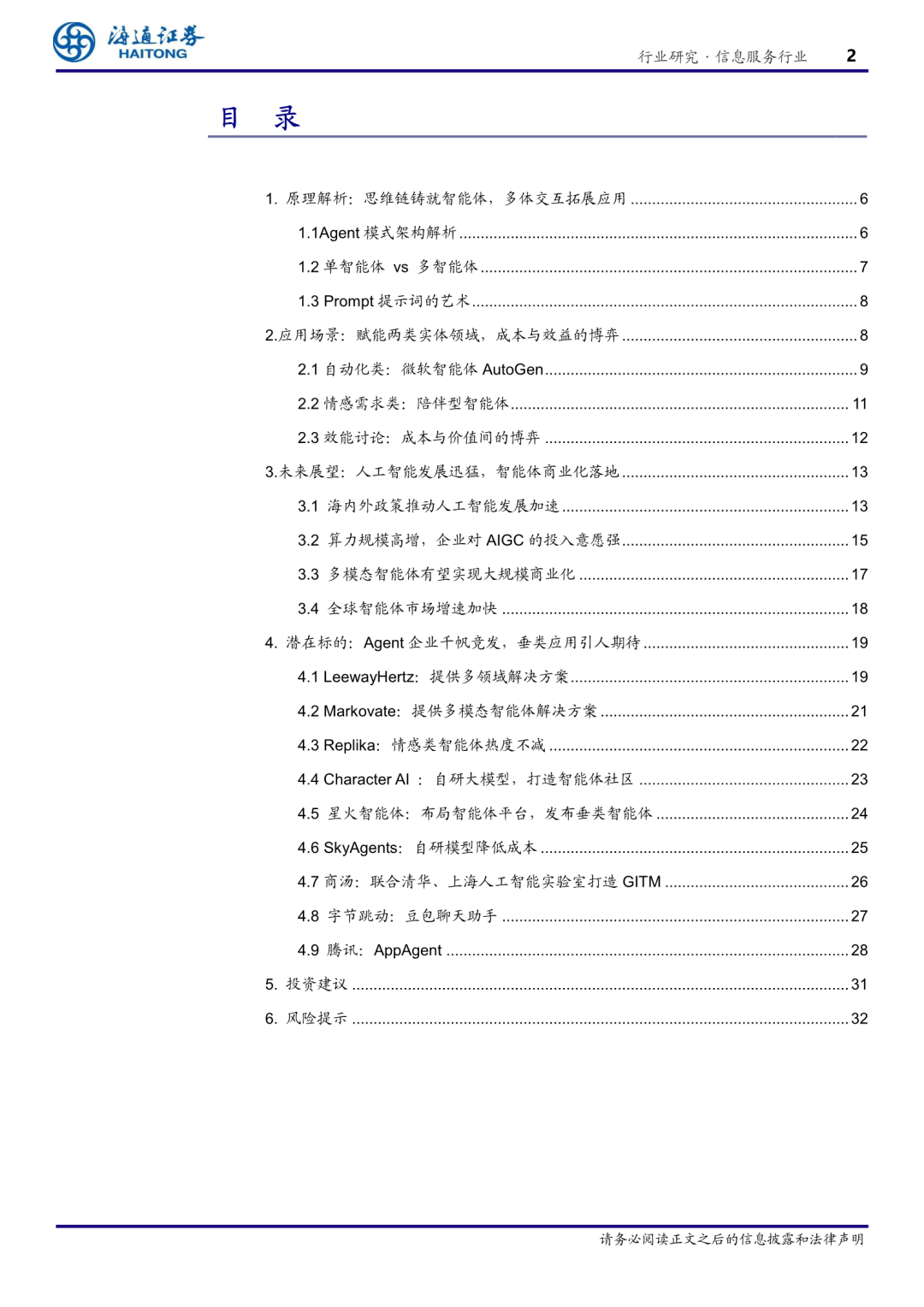 海通证券
HAITONG

行业研究·信息服务行业 2

目 录

1. 原理解析：思维链铸就智能体，多体交互拓展应用 ........ 6
1.1Agent 模式架构解析 ........ 6
1.2 单智能体 vs 多智能体 ........ 7
1.3 Prompt 提示词的艺术 ........ 8
2.应用场景：赋能两类实体领域，成本与效益的博弈 ........ 8
2.1 自动化类：微软智能体 AutoGen ........ 9
2.2 情感需求类：陪伴型智能体 ........ 11
2.3 效能讨论：成本与价值间的博弈 ........ 12
3.未来展望：人工智能发展迅猛，智能体商业化落地 ........ 13
3.1 海内外政策推动人工智能发展加速 ........ 13
3.2 算力规模高增，企业对 AIGC 的投入意愿强 ........ 15
3.3 多模态智能体有望实现大规模商业化 ........ 17
3.4 全球智能体市场增速加快 ........ 18
4. 潜在标的：Agent 企业千帆竞发，垂类应用引人期待 ........ 19
4.1 LeewayHertz：提供多领域解决方案 ........ 19
4.2 Markovate：提供多模态智能体解决方案 ........ 21
4.3 Replika：情感类智能体热度不减 ........ 22
4.4 Character AI ：自研大模型，打造智能体社区 ........ 23
4.5 星火智能体：布局智能体平台，发布垂类智能体 ........ 24
4.6 SkyAgents：自研模型降低成本 ........ 25
4.7 商汤：联合清华、上海人工智能实验室打造 GITM ........ 26
4.8 字节跳动：豆包聊天助手 ........ 27
4.9 腾讯：AppAgent ........ 28
5. 投资建议 ........ 31
6. 风险提示 ........ 32

请务必阅读正文之后的信息披露和法律声明